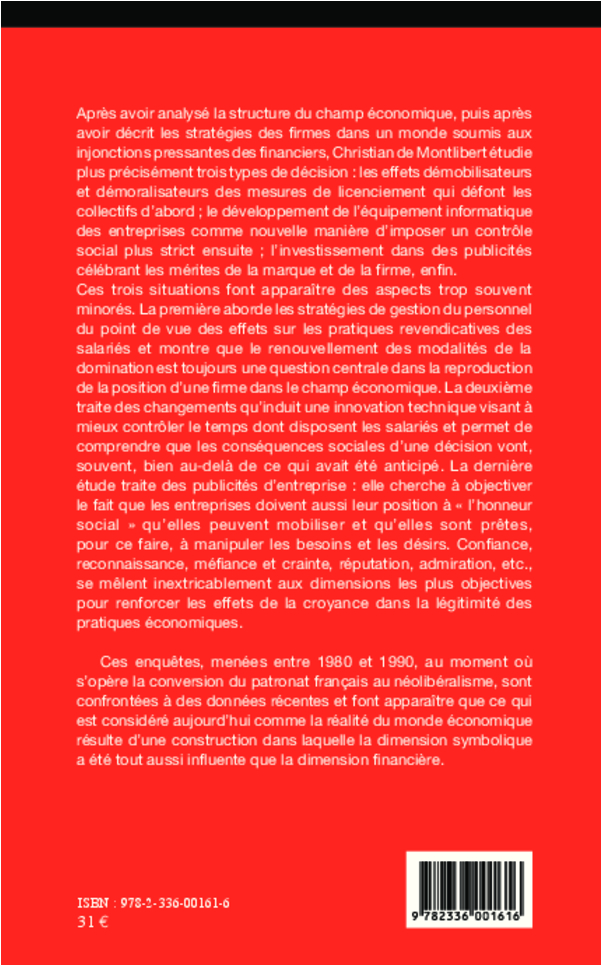 Après avoir analysé la structure du champ économique, puis après avoir décrit les stratégies des firmes dans un monde soumis aux injonctions pressantes des financiers, Christian de Montlibert étudie plus précisément trois types de décision : les effets démobilisateurs et démoralisateurs des mesures de licenciement qui défont les collectifs d'abord ; le développement de l'équipement informatique des entreprises comme nouvelle manière d'imposer un contrôle social plus strict ensuite ; l'investissement dans des publicités célébrant les mérites de la marque et de la firme, enfin.
Ces trois situations font apparaître des aspects trop souvent minorés. La première aborde les stratégies de gestion du personnel du point de vue des effets sur les pratiques revendicatives des salariés et montre que le renouvellement des modalités de la domination est toujours une question centrale dans la reproduction de la position d'une firme dans le champ économique. La deuxième traite des changements qu'induit une innovation technique visant à mieux contrôler le temps dont disposent les salariés et permet de comprendre que les conséquences sociales d'une décision vont, souvent, bien au-delà de ce qui avait été anticipé. La dernière étude traite des publicités d'entreprise : elle cherche à objectiver le fait que les entreprises doivent aussi leur position à « l'honneur social » qu'elles peuvent mobiliser et qu'elles sont prêtes, pour ce faire, à manipuler les besoins et les désirs. Confiance, reconnaissance, méfiance et crainte, réputation, admiration, etc., se mêlent inextricablement aux dimensions les plus objectives pour renforcer les effets de la croyance dans la légitimité des pratiques économiques.

Ces enquêtes, menées entre 1980 et 1990, au moment où s'opère la conversion du patronat français au néolibéralisme, sont confrontées à des données récentes et font apparaître que ce qui est considéré aujourd'hui comme la réalité du monde économique résulte d'une construction dans laquelle la dimension symbolique a été tout aussi influente que la dimension financière.

ISBN : 978-2-336-00161-6
31 €

9 782336 001616